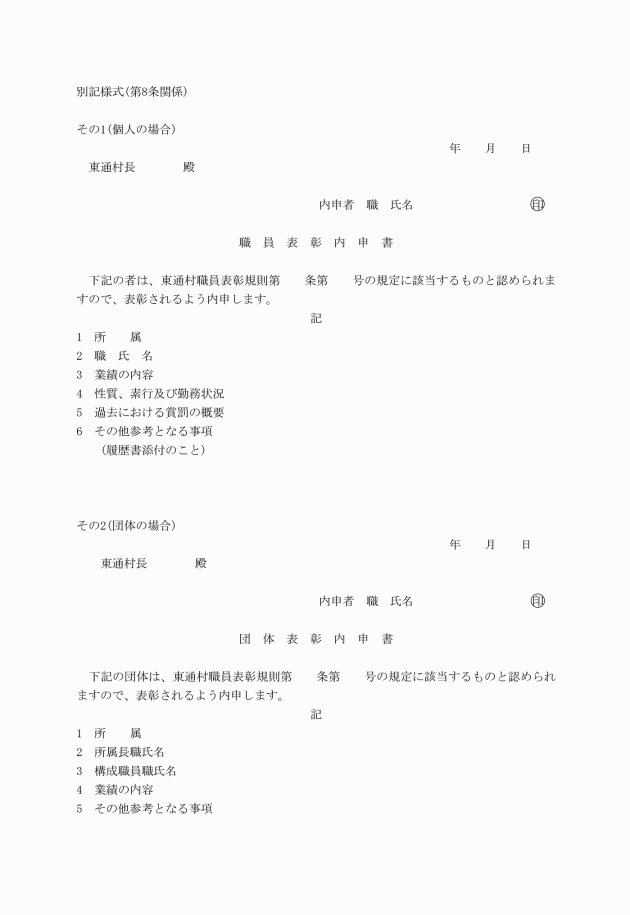 別記様式(第8条関係)

その1(個人の場合)

年　　月　　日

東通村長　　　　殿

内申者　職　氏名　　　　　　　　㊞

職　員　表　彰　内　申　書

下記の者は、東通村職員表彰規則第　　条第　　号の規定に該当するものと認められますので、表彰されるよう内申します。

記

1　所　　属
2　職　氏　名
3　業績の内容
4　性質、素行及び勤務状況
5　過去における賞罰の概要
6　その他参考となる事項
（履歴書添付のこと）

その2(団体の場合)

年　　月　　日

東通村長　　　　殿

内申者　職　氏名　　　　　　　　㊞

団　体　表　彰　内　申　書

下記の団体は、東通村職員表彰規則第　　条第　　号の規定に該当するものと認められますので、表彰されるよう内申します。

記

1　所　　属
2　所属長職氏名
3　構成職員職氏名
4　業績の内容
5　その他参考となる事項